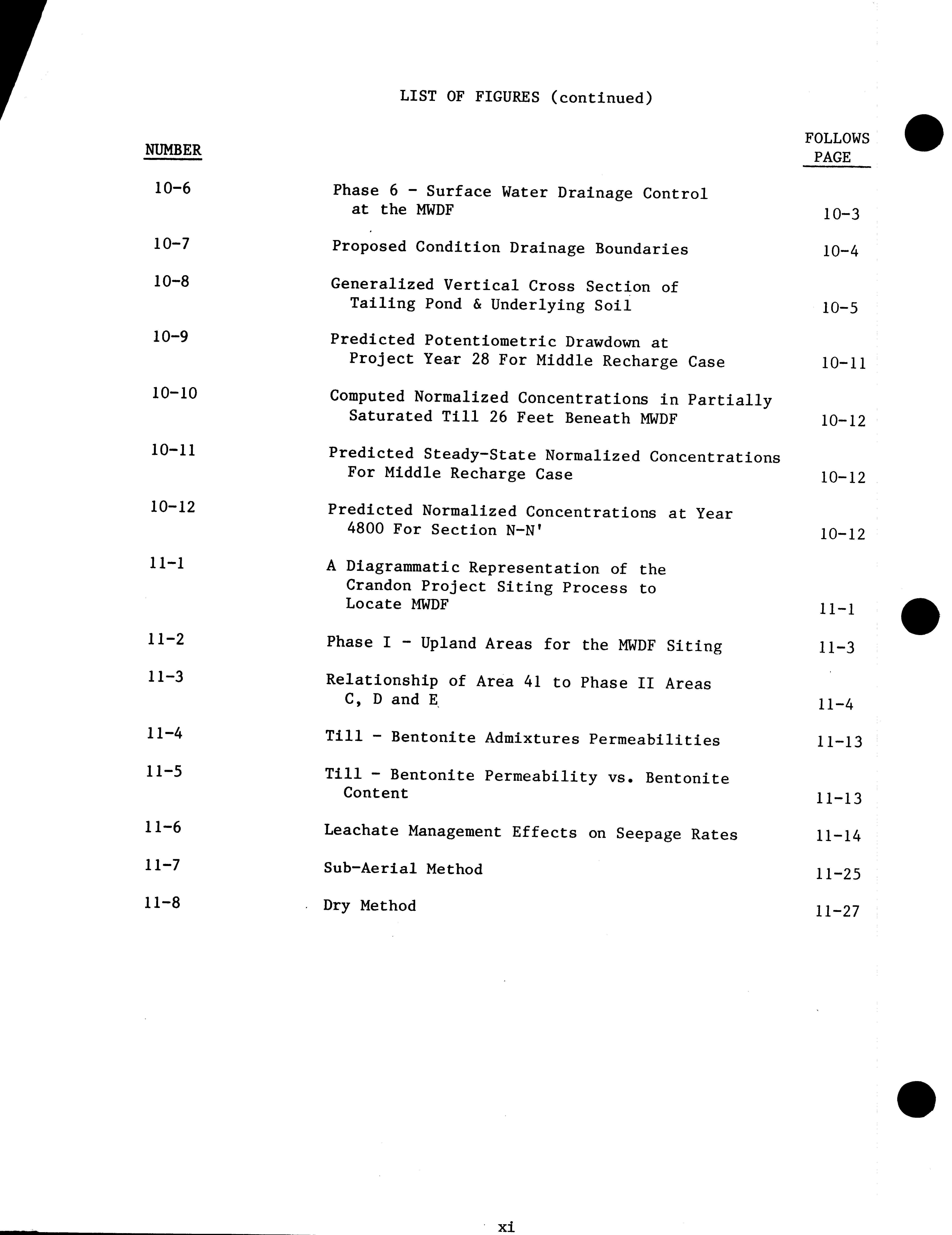 LIST OF FIGURES (continued)

| NUMBER | | FOLLOWS PAGE |
|---|---|---|
| 10-6 | Phase 6 - Surface Water Drainage Control at the MWDF | 10-3 |
| 10-7 | Proposed Condition Drainage Boundaries | 10-4 |
| 10-8 | Generalized Vertical Cross Section of Tailing Pond & Underlying Soil | 10-5 |
| 10-9 | Predicted Potentiometric Drawdown at Project Year 28 For Middle Recharge Case | 10-11 |
| 10-10 | Computed Normalized Concentrations in Partially Saturated Till 26 Feet Beneath MWDF | 10-12 |
| 10-11 | Predicted Steady-State Normalized Concentrations For Middle Recharge Case | 10-12 |
| 10-12 | Predicted Normalized Concentrations at Year 4800 For Section N-N' | 10-12 |
| 11-1 | A Diagrammatic Representation of the Crandon Project Siting Process to Locate MWDF | 11-1 |
| 11-2 | Phase I - Upland Areas for the MWDF Siting | 11-3 |
| 11-3 | Relationship of Area 41 to Phase II Areas C, D and E | 11-4 |
| 11-4 | Till - Bentonite Admixtures Permeabilities | 11-13 |
| 11-5 | Till - Bentonite Permeability vs. Bentonite Content | 11-13 |
| 11-6 | Leachate Management Effects on Seepage Rates | 11-14 |
| 11-7 | Sub-Aerial Method | 11-25 |
| 11-8 | Dry Method | 11-27 |

xi